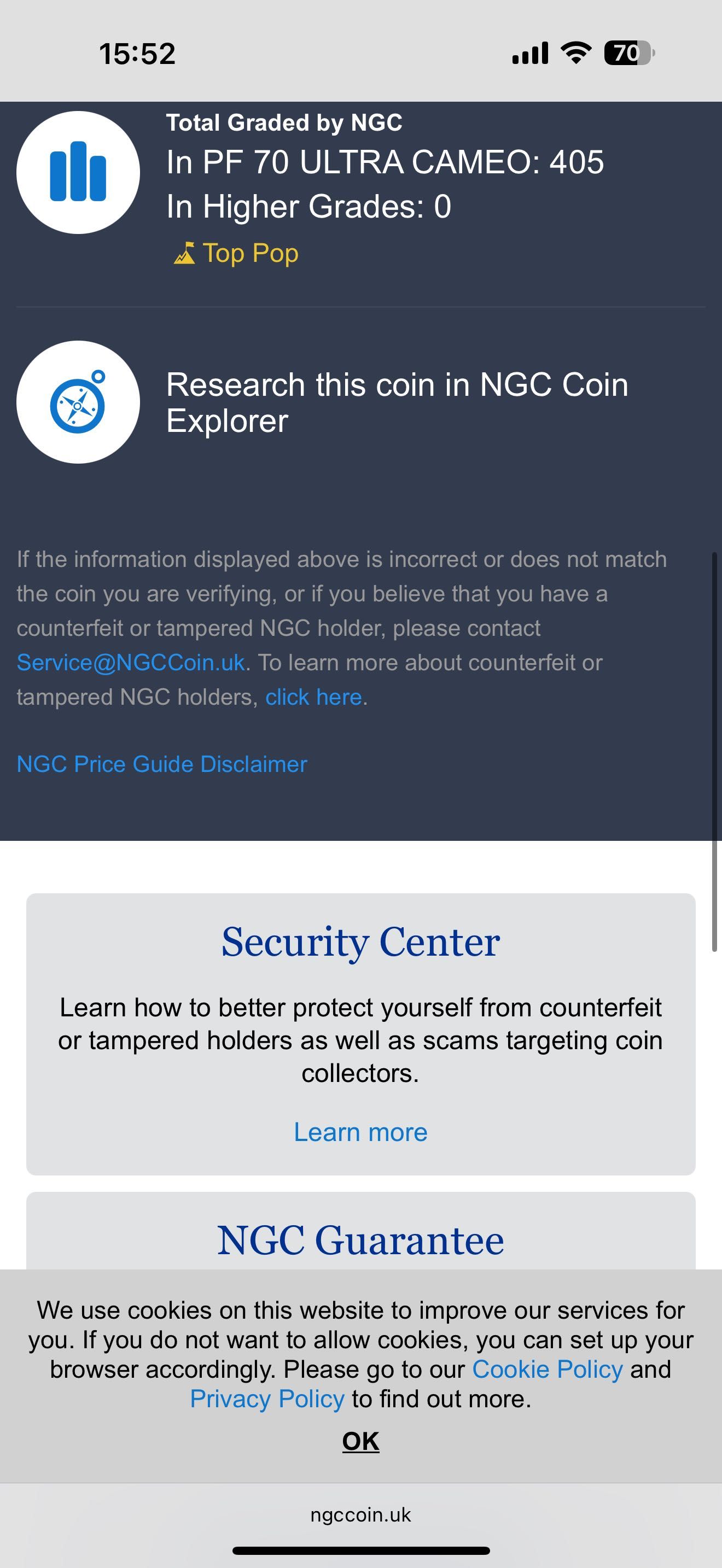 15:52

70

Total Graded by NGC
In PF 70 ULTRA CAMEO: 405
In Higher Grades: 0
Top Pop

Research this coin in NGC Coin Explorer

If the information displayed above is incorrect or does not match the coin you are verifying, or if you believe that you have a counterfeit or tampered NGC holder, please contact Service@NGCCoin.uk. To learn more about counterfeit or tampered NGC holders, click here.

NGC Price Guide Disclaimer

Security Center

Learn how to better protect yourself from counterfeit or tampered holders as well as scams targeting coin collectors.

Learn more

NGC Guarantee

We use cookies on this website to improve our services for you. If you do not want to allow cookies, you can set up your browser accordingly. Please go to our Cookie Policy and Privacy Policy to find out more.

OK

ngccoin.uk